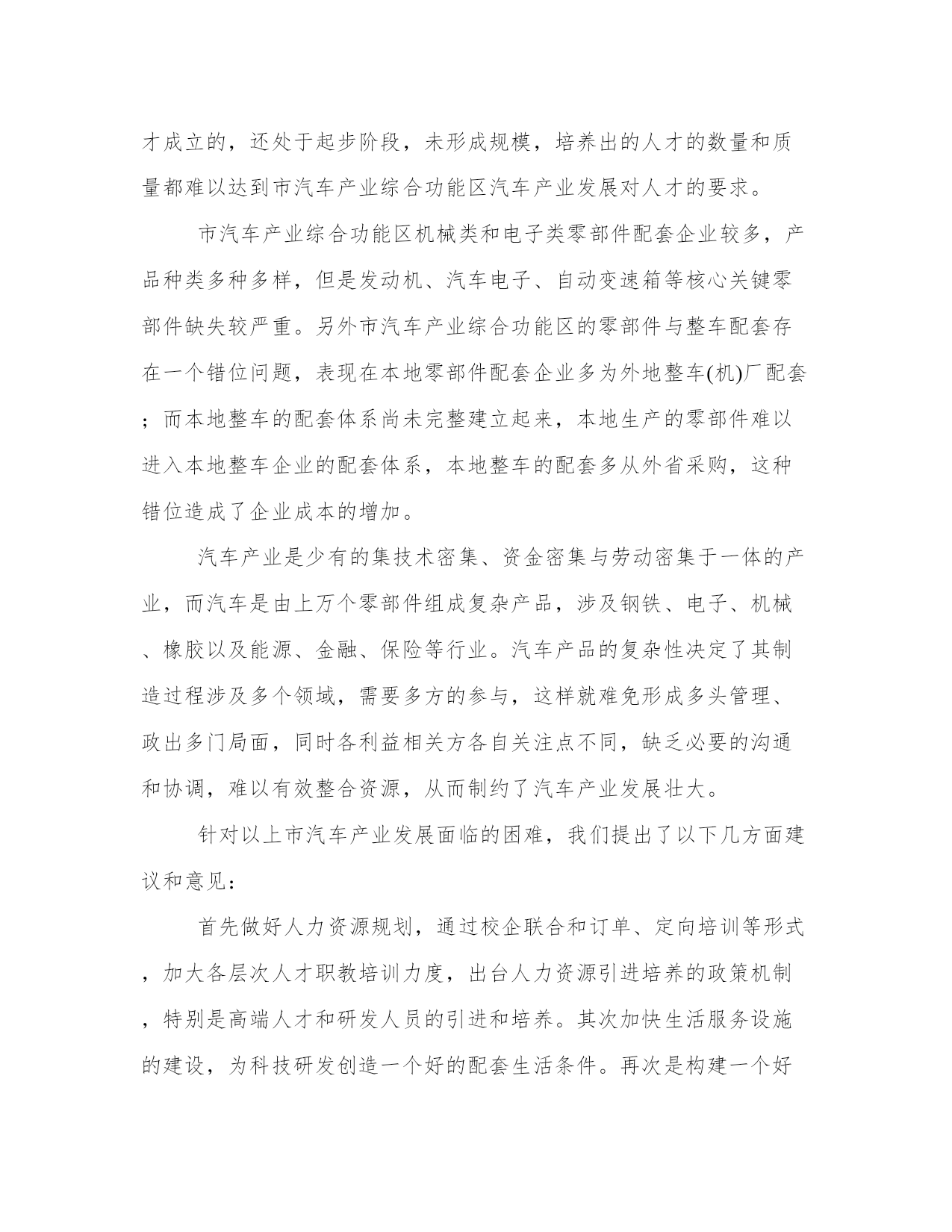 才成立的，还处于起步阶段，未形成规模，培养出的人才的数量和质量都难以达到市汽车产业综合功能区汽车产业发展对人才的要求。

市汽车产业综合功能区机械类和电子类零部件配套企业较多，产品种类多种多样，但是发动机、汽车电子、自动变速箱等核心关键零部件缺失较严重。另外市汽车产业综合功能区的零部件与整车配套存在一个错位问题，表现在本地零部件配套企业多为外地整车(机)厂配套；而本地整车的配套体系尚未完整建立起来，本地生产的零部件难以进入本地整车企业的配套体系，本地整车的配套多从外省采购，这种错位造成了企业成本的增加。

汽车产业是少有的集技术密集、资金密集与劳动密集于一体的产业，而汽车是由上万个零部件组成复杂产品，涉及钢铁、电子、机械、橡胶以及能源、金融、保险等行业。汽车产品的复杂性决定了其制造过程涉及多个领域，需要多方的参与，这样就难免形成多头管理、政出多门局面，同时各利益相关方各自关注点不同，缺乏必要的沟通和协调，难以有效整合资源，从而制约了汽车产业发展壮大。

针对以上市汽车产业发展面临的困难，我们提出了以下几方面建议和意见：

首先做好人力资源规划，通过校企联合和订单、定向培训等形式，加大各层次人才职教培训力度，出台人力资源引进培养的政策机制，特别是高端人才和研发人员的引进和培养。其次加快生活服务设施的建设，为科技研发创造一个好的配套生活条件。再次是构建一个好